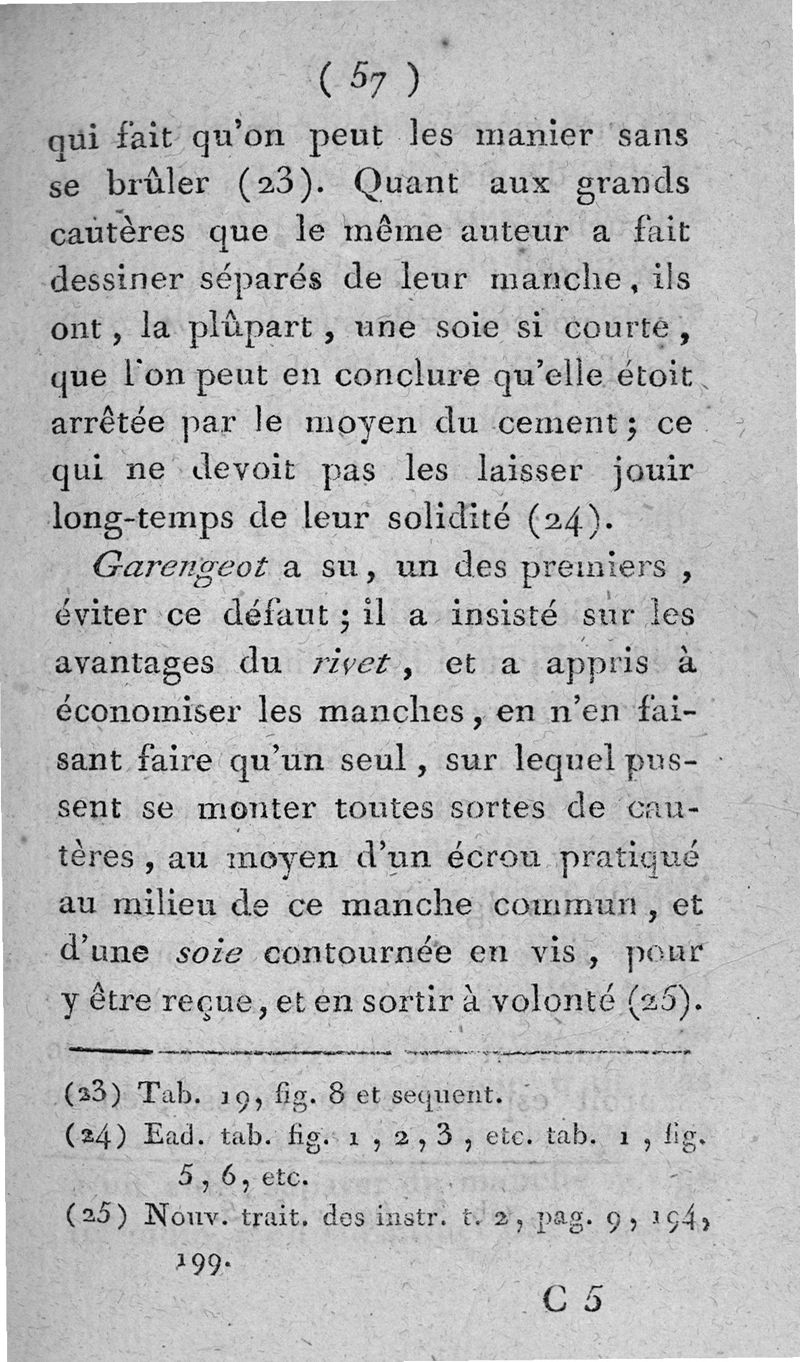 ( 57 )

qui fait qu'on peut les manier sans se brûler (23). Quant aux grands cautères que le même auteur a fait dessiner séparés de leur manche, ils ont, la plûpart, une soie si courte, que l'on peut en conclure qu'elle étoit arrêtée par le moyen du cement; ce qui ne devoit pas les laisser jouir long-temps de leur solidité (24).

Garengeot a su, un des premiers, éviter ce défaut; il a insisté sur les avantages du rivet, et a appris à économiser les manches, en n'en faisant faire qu'un seul, sur lequel pussent se monter toutes sortes de cautères, au moyen d'un écrou pratiqué au milieu de ce manche commun, et d'une soie contournée en vis, pour y être reçue, et en sortir à volonté (25).

(23) Tab. 19, fig. 8 et sequent.
(24) Ead. tab. fig. 1, 2, 3, etc. tab. 1, fig. 5, 6, etc.
(25) Nouv. trait. des instr. t. 2, pag. 9, 194, 199.

C 5